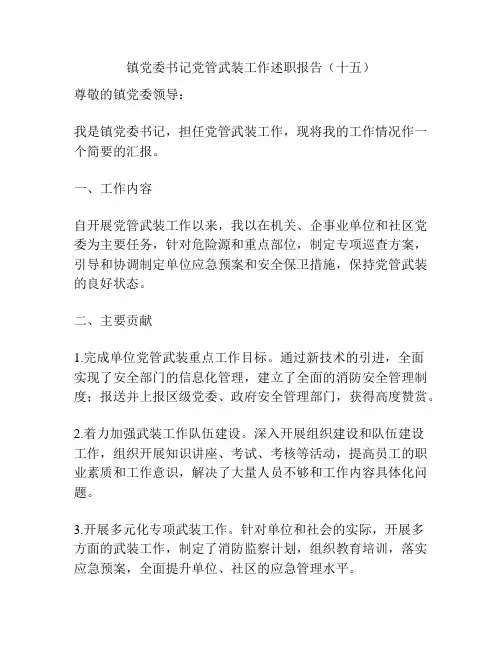 镇党委书记党管武装工作述职报告（十五）

尊敬的镇党委领导：

我是镇党委书记，担任党管武装工作，现将我的工作情况作一个简要的汇报。

一、工作内容

自开展党管武装工作以来，我以在机关、企事业单位和社区党委为主要任务，针对危险源和重点部位，制定专项巡查方案，引导和协调制定单位应急预案和安全保卫措施，保持党管武装的良好状态。

二、主要贡献

1.完成单位党管武装重点工作目标。通过新技术的引进，全面实现了安全部门的信息化管理，建立了全面的消防安全管理制度；报送并上报区级党委、政府安全管理部门，获得高度赞赏。

2.着力加强武装工作队伍建设。深入开展组织建设和队伍建设工作，组织开展知识讲座、考试、考核等活动，提高员工的职业素质和工作意识，解决了大量人员不够和工作内容具体化问题。

3.开展多元化专项武装工作。针对单位和社会的实际，开展多方面的武装工作，制定了消防监察计划，组织教育培训，落实应急预案，全面提升单位、社区的应急管理水平。